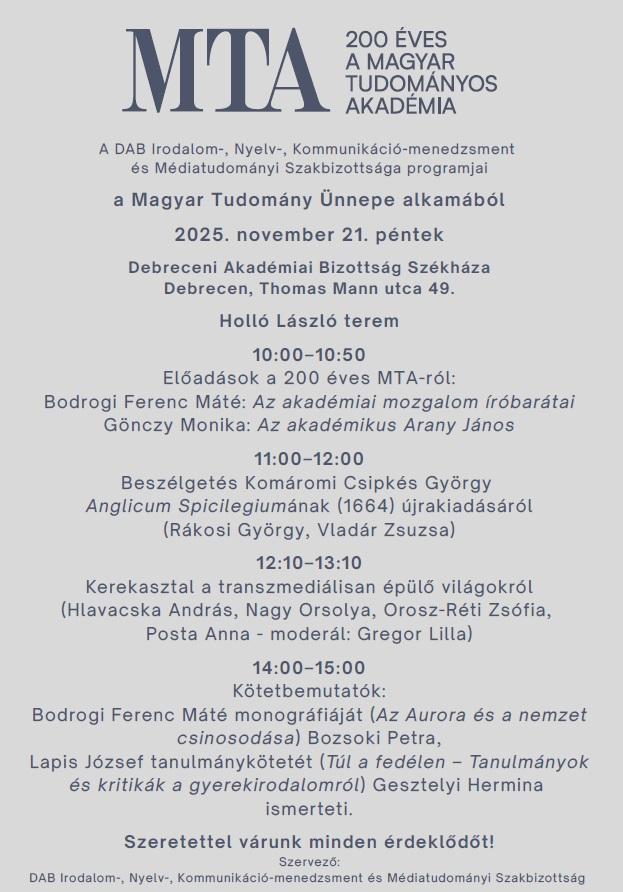 MTA 200 ÉVES A MAGYAR TUDOMÁNYOS AKADÉMIA

A DAB Irodalom-, Nyelv-, Kommunikáció-menedzsment és Médiatudományi Szakbizottsága programjai

a Magyar Tudomány Ünnepe alkamából

2025. november 21. péntek

Debreceni Akadémiai Bizottság Székháza
Debrecen, Thomas Mann utca 49.

Holló László terem

10:00–10:50
Előadások a 200 éves MTA-ról:
Bodrogi Ferenc Máté: Az akadémiai mozgalom íróbarátai
Gönczy Monika: Az akadémikus Arany János

11:00–12:00
Beszélgetés Komáromi Csipkés György Anglicum Spicilegiumának (1664) újrakiadásáról (Rákosi György, Vladár Zsuzsa)

12:10–13:10
Kerekasztal a transzmediálisan épülő világokról (Hlavacska András, Nagy Orsolya, Orosz-Réti Zsófia, Posta Anna - moderál: Gregor Lilla)

14:00–15:00
Kötetbemutatók:
Bodrogi Ferenc Máté monográfiáját (Az Aurora és a nemzet csinosodása) Bozsoki Petra,
Lapis József tanulmánykötetét (Túl a fedélen – Tanulmányok és kritikák a gyerekirodalomról) Gesztelyi Hermina ismerteti.

Szeretettel várunk minden érdeklődőt!
Szervező:
DAB Irodalom-, Nyelv-, Kommunikáció-menedzsment és Médiatudományi Szakbizottság